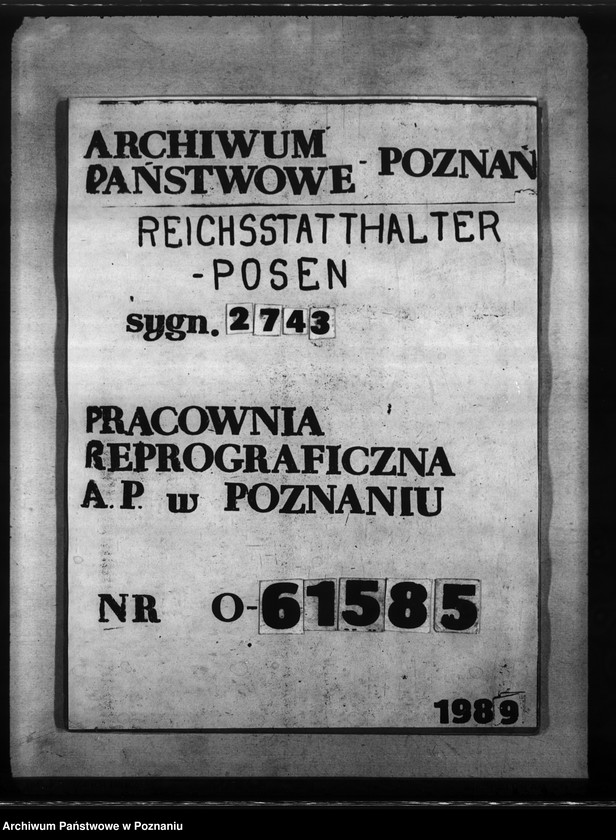 ARCHIWUM PAŃSTWOWE - POZNAŃ

REICHSSTATTHALTER -POSEN

sygn. 2743

PRACOWNIA REPROGRAFICZNA A.P. w POZNANIU

NR O-61585

1989

Archiwum Państwowe w Poznaniu